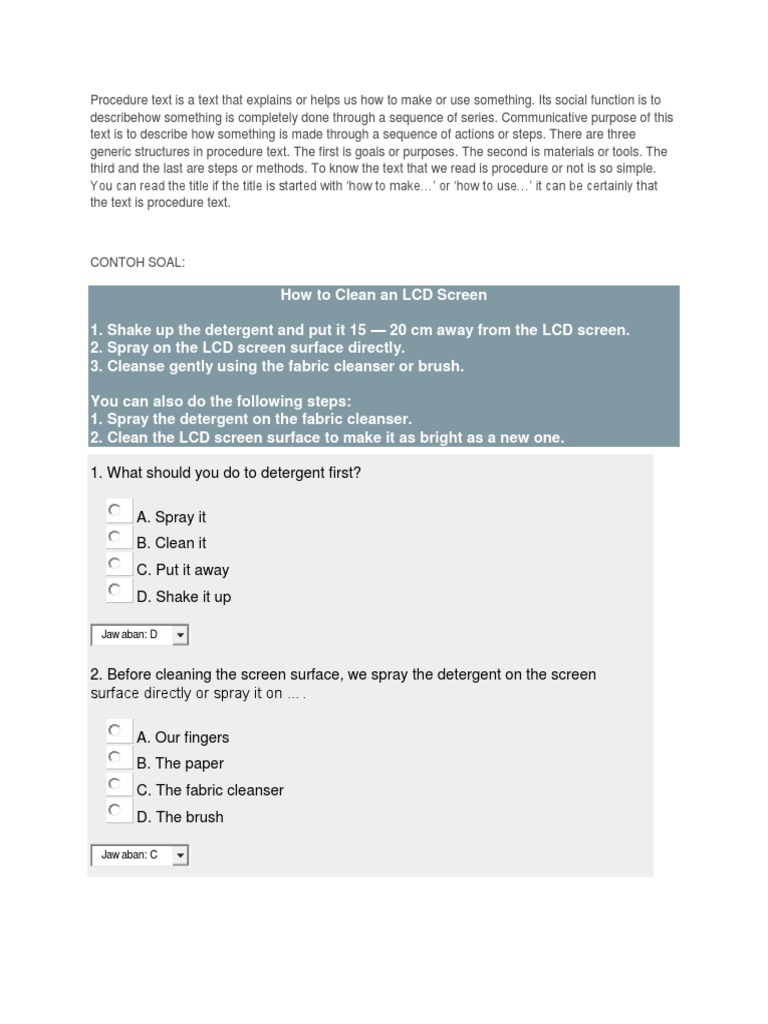 Procedure text is a text that explains or helps us how to make or use something. Its social function is to describehow something is completely done through a sequence of series. Communicative purpose of this text is to describe how something is made through a sequence of actions or steps. There are three generic structures in procedure text. The first is goals or purposes. The second is materials or tools. The third and the last are steps or methods. To know the text that we read is procedure or not is so simple. You can read the title if the title is started with 'how to make...' or 'how to use...' it can be certainly that the text is procedure text.

CONTOH SOAL:

How to Clean an LCD Screen

1. Shake up the detergent and put it 15 — 20 cm away from the LCD screen.
2. Spray on the LCD screen surface directly.
3. Cleanse gently using the fabric cleanser or brush.

You can also do the following steps:
1. Spray the detergent on the fabric cleanser.
2. Clean the LCD screen surface to make it as bright as a new one.

1. What should you do to detergent first?

A. Spray it
B. Clean it
C. Put it away
D. Shake it up

Jaw aban: D

2. Before cleaning the screen surface, we spray the detergent on the screen surface directly or spray it on ... .

A. Our fingers
B. The paper
C. The fabric cleanser
D. The brush

Jaw aban: C